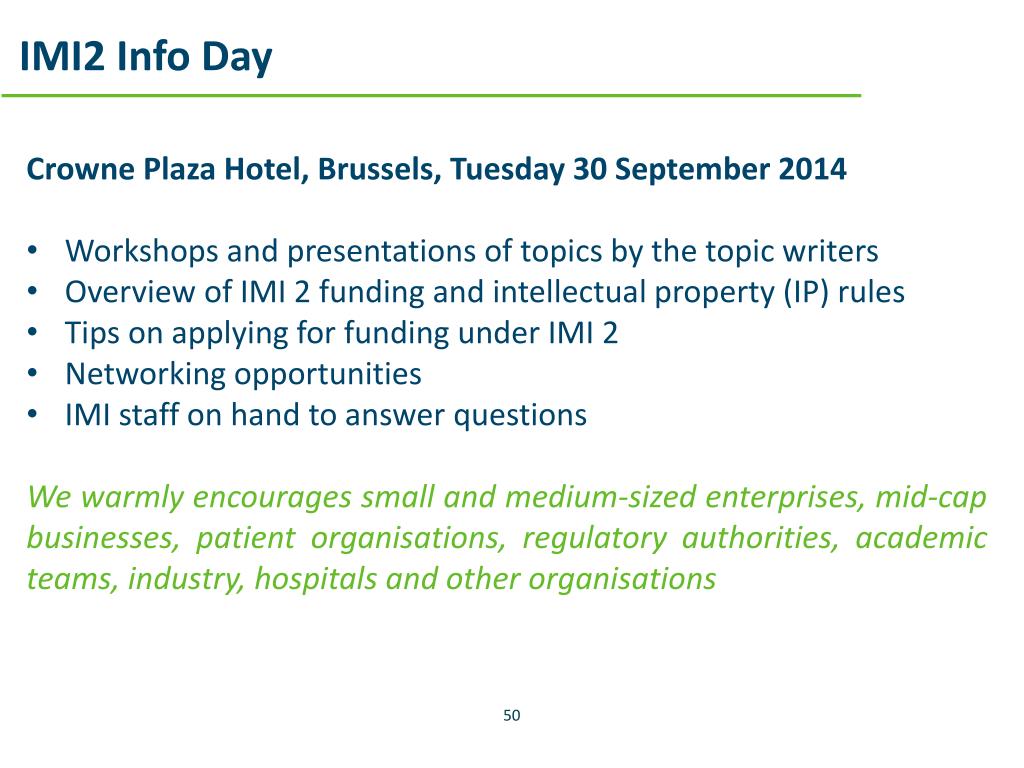 IMI2 Info Day

Crowne Plaza Hotel, Brussels, Tuesday 30 September 2014

• Workshops and presentations of topics by the topic writers
• Overview of IMI 2 funding and intellectual property (IP) rules
• Tips on applying for funding under IMI 2
• Networking opportunities
• IMI staff on hand to answer questions

We warmly encourages small and medium-sized enterprises, mid-cap businesses, patient organisations, regulatory authorities, academic teams, industry, hospitals and other organisations

50